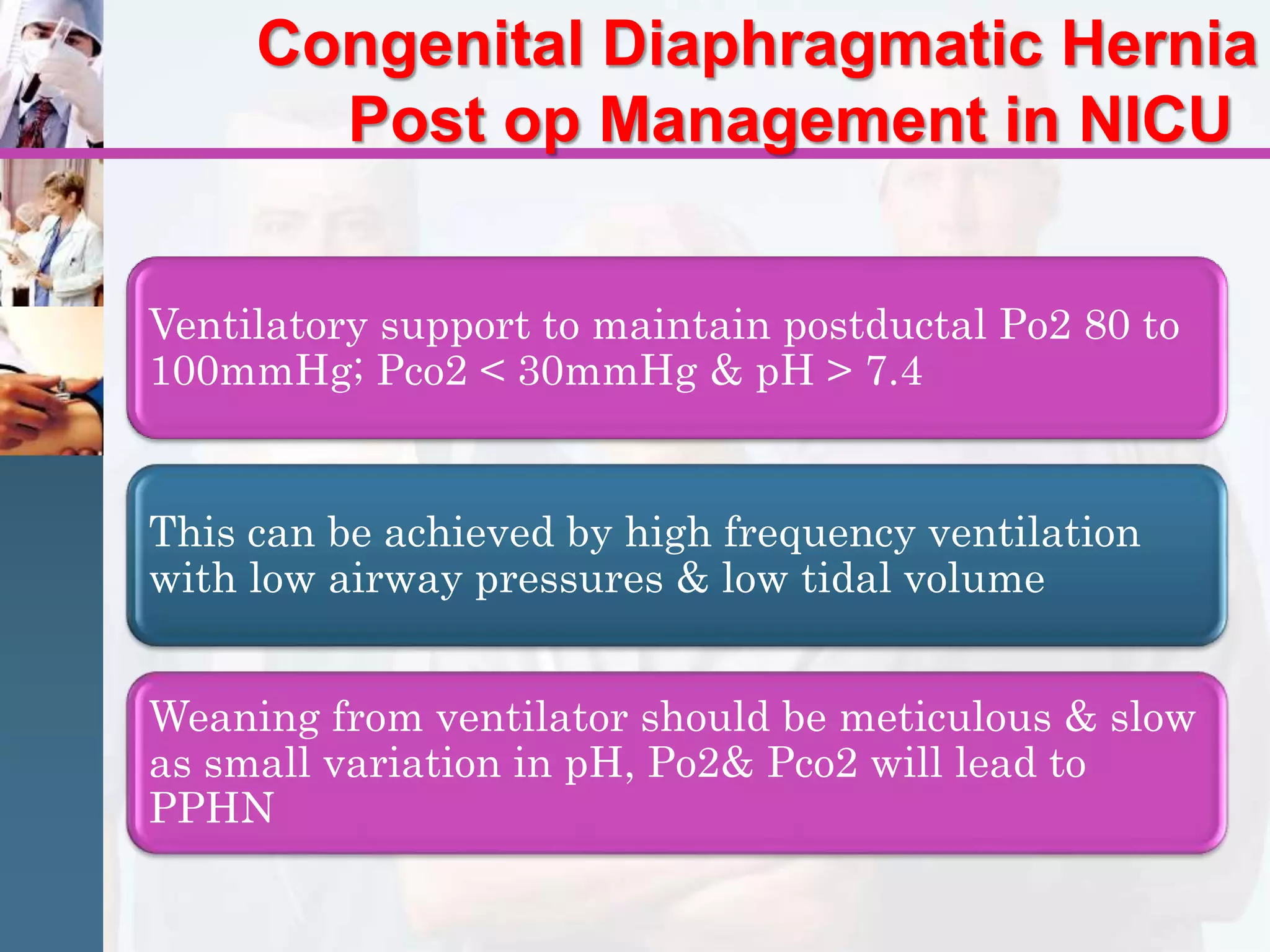 Congenital Diaphragmatic Hernia
Post op Management in NICU

Ventilatory support to maintain postductal Po2 80 to 100mmHg; Pco2 < 30mmHg & pH > 7.4

This can be achieved by high frequency ventilation with low airway pressures & low tidal volume

Weaning from ventilator should be meticulous & slow as small variation in pH, Po2& Pco2 will lead to PPHN